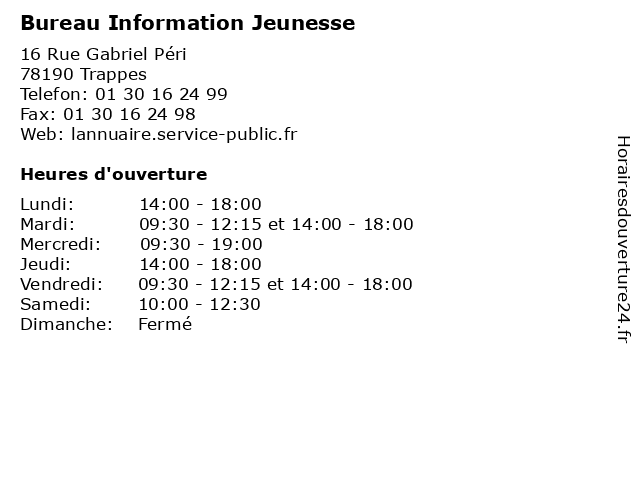 Bureau Information Jeunesse

16 Rue Gabriel Péri
78190 Trappes
Telefon: 01 30 16 24 99
Fax: 01 30 16 24 98
Web: lannuaire.service-public.fr

Heures d'ouverture

| | |
|---|---|
| Lundi: | 14:00 - 18:00 |
| Mardi: | 09:30 - 12:15 et 14:00 - 18:00 |
| Mercredi: | 09:30 - 19:00 |
| Jeudi: | 14:00 - 18:00 |
| Vendredi: | 09:30 - 12:15 et 14:00 - 18:00 |
| Samedi: | 10:00 - 12:30 |
| Dimanche: | Fermé |

Horairesdouverture24.fr